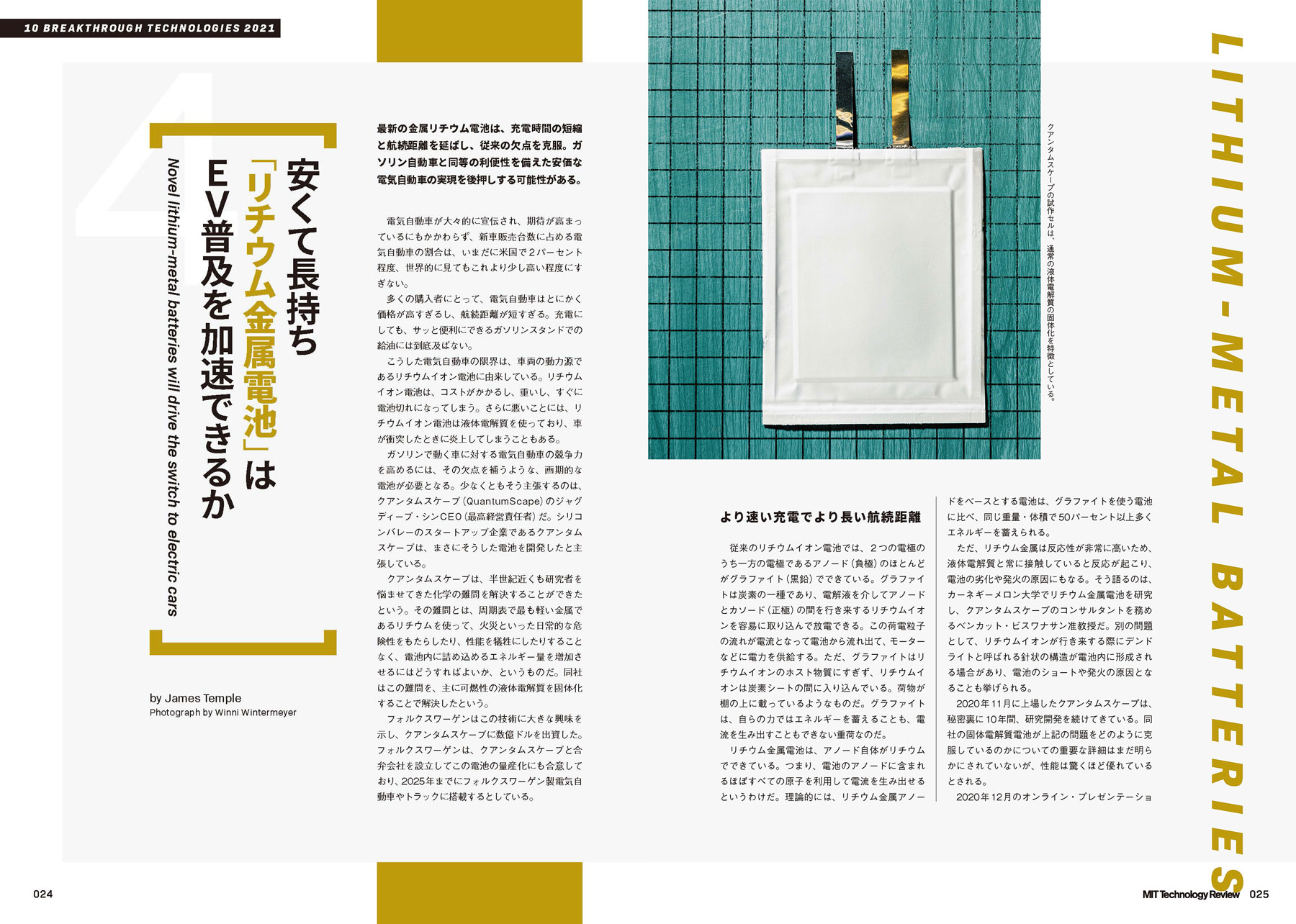 10 BREAKTHROUGH TECHNOLOGIES 2021

4

安くて長持ち「リチウム金属電池」はEV普及を加速できるか

Novel lithium-metal batteries will drive the switch to electric cars

by James Temple
Photograph by Winni Wintermeyer

最新の金属リチウム電池は、充電時間の短縮と航続距離を延ばし、従来の欠点を克服。ガソリン自動車と同等の利便性を備えた安価な電気自動車の実現を後押しする可能性がある。

電気自動車が大々的に宣伝され、期待が高まっているにもかかわらず、新車販売台数に占める電気自動車の割合は、いまだに米国で2パーセント程度、世界的に見てもこれより少し高い程度にすぎない。

多くの購入者にとって、電気自動車はとにかく価格が高すぎるし、航続距離が短すぎる。充電にしても、サッと便利にできるガソリンスタンドでの給油には到底及ばない。

こうした電気自動車の限界は、車両の動力源であるリチウムイオン電池に由来している。リチウムイオン電池は、コストがかかるし、重いし、すぐに電池切れになってしまう。さらに悪いことには、リチウムイオン電池は液体電解質を使っており、車が衝突したときに炎上してしまうこともある。

ガソリンで動く車に対する電気自動車の競争力を高めるには、その欠点を補うような、画期的な電池が必要となる。少なくともそう主張するのは、クアンタムスケープ（QuantumScape）のジャグディープ・シンCEO（最高経営責任者）だ。シリコンバレーのスタートアップ企業であるクアンタムスケープは、まさにそうした電池を開発したと主張している。

クアンタムスケープは、半世紀近くも研究者を悩ませてきた化学の難問を解決することができたという。その難問とは、周期表で最も軽い金属であるリチウムを使って、火災といった日常的な危険性をもたらしたり、性能を犠牲にしたりすることなく、電池内に詰め込めるエネルギー量を増加させるにはどうすればよいか、というものだ。同社はこの難問を、主に可燃性の液体電解質を固体化することで解決したという。

フォルクスワーゲンはこの技術に大きな興味を示し、クアンタムスケープに数億ドルを出資した。フォルクスワーゲンは、クアンタムスケープと合弁会社を設立してこの電池の量産化にも合意しており、2025年までにフォルクスワーゲン製電気自動車やトラックに搭載するとしている。

クアンタムスケープの試作セルは、通常の液体電解質の固体化を特徴としている。

より速い充電でより長い航続距離

従来のリチウムイオン電池では、2つの電極のうち一方の電極であるアノード（負極）のほとんどがグラファイト（黒鉛）でできている。グラファイトは炭素の一種であり、電解液を介してアノードとカソード（正極）の間を行き来するリチウムイオンを容易に取り込んで放電できる。この荷電粒子の流れが電流となって電池から流れ出て、モーターなどに電力を供給する。ただ、グラファイトはリチウムイオンのホスト物質にすぎず、リチウムイオンは炭素シートの間に入り込んでいる。荷物が棚の上に載っているようなものだ。グラファイトは、自らの力ではエネルギーを蓄えることも、電流を生み出すこともできない重荷なのだ。

リチウム金属電池は、アノード自体がリチウムでできている。つまり、電池のアノードに含まれるほぼすべての原子を利用して電流を生み出せるというわけだ。理論的には、リチウム金属アノードをベースとする電池は、グラファイトを使う電池に比べ、同じ重量・体積で50パーセント以上多くエネルギーを蓄えられる。

ただ、リチウム金属は反応性が非常に高いため、液体電解質と常に接触していると反応が起こり、電池の劣化や発火の原因にもなる。そう語るのは、カーネギーメロン大学でリチウム金属電池を研究し、クアンタムスケープのコンサルタントを務めるベンカット・ビスワナサン准教授だ。別の問題として、リチウムイオンが行き来する際にデンドライトと呼ばれる針状の構造が電池内に形成される場合があり、電池のショートや発火の原因となることも挙げられる。

2020年11月に上場したクアンタムスケープは、秘密裏に10年間、研究開発を続けてきている。同社の固体電解質電池が上記の問題をどのように克服しているのかについての重要な詳細はまだ明らかにされていないが、性能は驚くほど優れているとされる。

2020年12月のオンライン・プレゼンテーショ

LITHIUM-METAL BATTERIES

024

MIT Technology Review 025